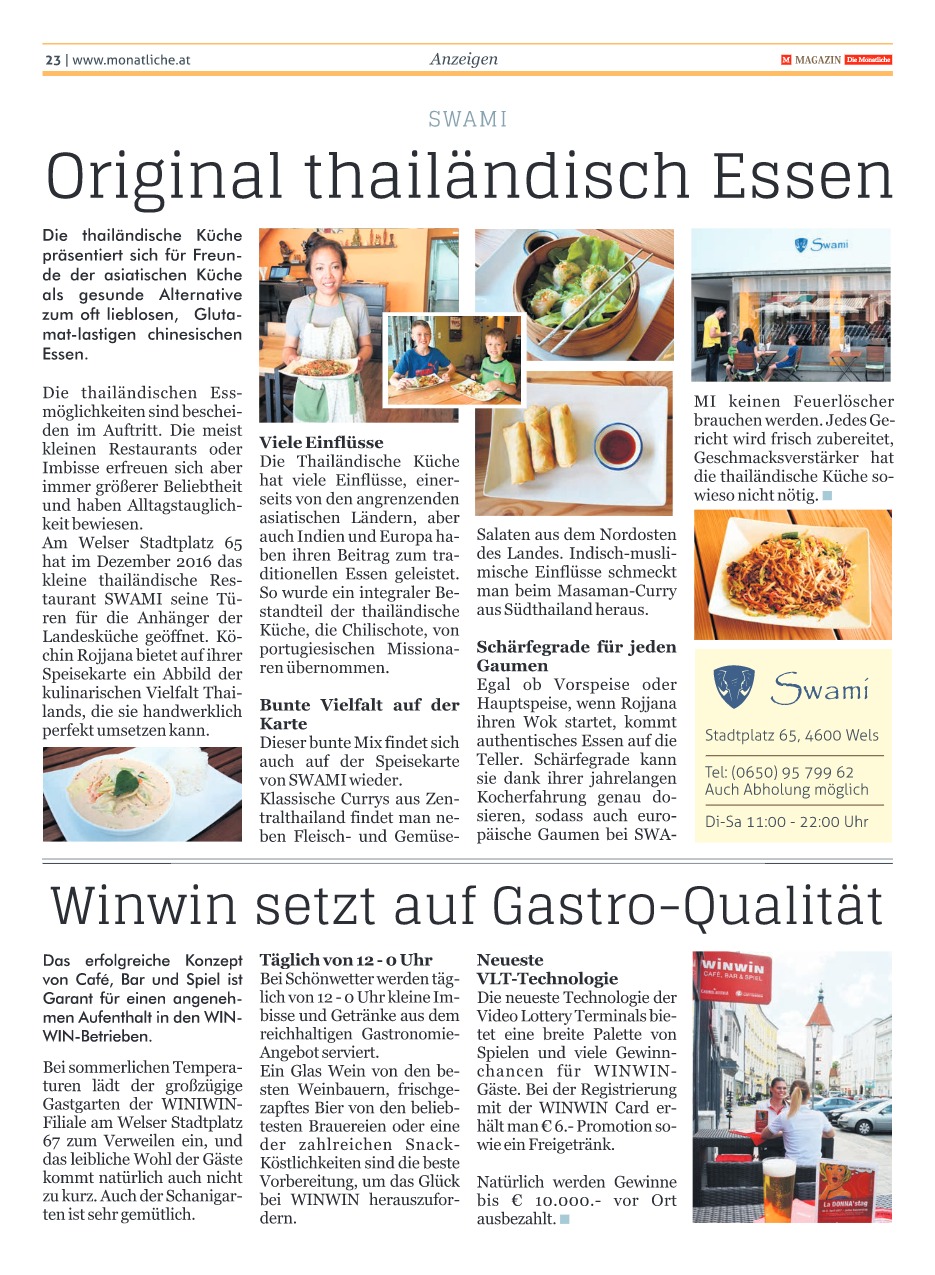 23 | www.monatliche.at

Anzeigen

M MAGAZIN Die Monatliche

SWAMI

Original thailändisch Essen

Die thailändische Küche präsentiert sich für Freunde der asiatischen Küche als gesunde Alternative zum oft lieblosen, Glutamat-lastigen chinesischen Essen.

Die thailändischen Essmöglichkeiten sind bescheiden im Auftritt. Die meist kleinen Restaurants oder Imbisse erfreuen sich aber immer größerer Beliebtheit und haben Alltagstauglichkeit bewiesen.
Am Welser Stadtplatz 65 hat im Dezember 2016 das kleine thailändische Restaurant SWAMI seine Türen für die Anhänger der Landesküche geöffnet. Köchin Rojjana bietet auf ihrer Speisekarte ein Abbild der kulinarischen Vielfalt Thailands, die sie handwerklich perfekt umsetzen kann.

Viele Einflüsse
Die Thailändische Küche hat viele Einflüsse, einerseits von den angrenzenden asiatischen Ländern, aber auch Indien und Europa haben ihren Beitrag zum traditionellen Essen geleistet. So wurde ein integraler Bestandteil der thailändische Küche, die Chilischote, von portugiesischen Missionaren übernommen.

Bunte Vielfalt auf der Karte
Dieser bunte Mix findet sich auch auf der Speisekarte von SWAMI wieder.
Klassische Currys aus Zentralthailand findet man neben Fleisch- und Gemüse-Salaten aus dem Nordosten des Landes. Indisch-muslimische Einflüsse schmeckt man beim Masaman-Curry aus Südthailand heraus.

Schärfegrade für jeden Gaumen
Egal ob Vorspeise oder Hauptspeise, wenn Rojjana ihren Wok startet, kommt authentisches Essen auf die Teller. Schärfegrade kann sie dank ihrer jahrelangen Kocherfahrung genau dosieren, sodass auch europäische Gaumen bei SWAMI keinen Feuerlöscher brauchen werden. Jedes Gericht wird frisch zubereitet, Geschmacksverstärker hat die thailändische Küche sowieso nicht nötig.

Swami

Swami
Stadtplatz 65, 4600 Wels
Tel: (0650) 95 799 62
Auch Abholung möglich
Di-Sa 11:00 - 22:00 Uhr

Winwin setzt auf Gastro-Qualität

Das erfolgreiche Konzept von Café, Bar und Spiel ist Garant für einen angenehmen Aufenthalt in den WINWIN-Betrieben.

Bei sommerlichen Temperaturen lädt der großzügige Gastgarten der WINIWIN-Filiale am Welser Stadtplatz 67 zum Verweilen ein, und das leibliche Wohl der Gäste kommt natürlich auch nicht zu kurz. Auch der Schanigarten ist sehr gemütlich.

Täglich von 12 - 0 Uhr
Bei Schönwetter werden täglich von 12 - 0 Uhr kleine Imbisse und Getränke aus dem reichhaltigen Gastronomie-Angebot serviert.
Ein Glas Wein von den besten Weinbauern, frischgezapftes Bier von den beliebtesten Brauereien oder eine der zahlreichen Snack-Köstlichkeiten sind die beste Vorbereitung, um das Glück bei WINWIN herauszufordern.

Neueste VLT-Technologie
Die neueste Technologie der Video Lottery Terminals bietet eine breite Palette von Spielen und viele Gewinnchancen für WINWIN-Gäste. Bei der Registrierung mit der WINWIN Card erhält man € 6.- Promotion sowie ein Freigetränk.

Natürlich werden Gewinne bis € 10.000.- vor Ort ausbezahlt.

WINWIN
CAFÉ, BAR & SPIEL